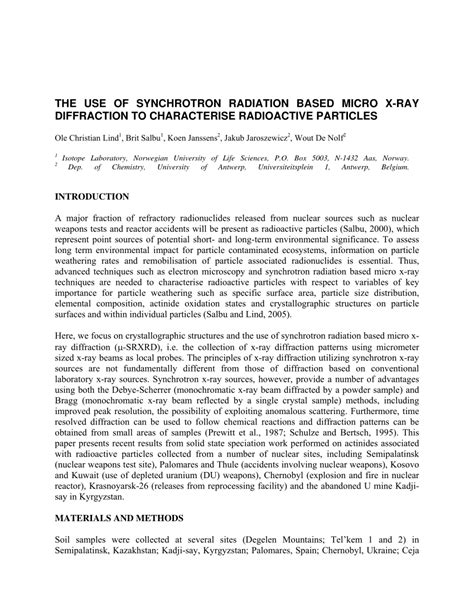 THE USE OF SYNCHROTRON RADIATION BASED MICRO X-RAY DIFFRACTION TO CHARACTERISE RADIOACTIVE PARTICLES

Ole Christian Lind$^1$, Brit Salbu$^1$, Koen Janssens$^2$, Jakub Jaroszewicz$^2$, Wout De Nolf$^2$

$^1$ Isotope Laboratory, Norwegian University of Life Sciences, P.O. Box 5003, N-1432 Aas, Norway.
$^2$ Dep. of Chemistry, University of Antwerp, Universiteitsplein 1, Antwerp, Belgium.

INTRODUCTION

A major fraction of refractory radionuclides released from nuclear sources such as nuclear weapons tests and reactor accidents will be present as radioactive particles (Salbu, 2000), which represent point sources of potential short- and long-term environmental significance. To assess long term environmental impact for particle contaminated ecosystems, information on particle weathering rates and remobilisation of particle associated radionuclides is essential. Thus, advanced techniques such as electron microscopy and synchrotron radiation based micro x-ray techniques are needed to characterise radioactive particles with respect to variables of key importance for particle weathering such as specific surface area, particle size distribution, elemental composition, actinide oxidation states and crystallographic structures on particle surfaces and within individual particles (Salbu and Lind, 2005).

Here, we focus on crystallographic structures and the use of synchrotron radiation based micro x-ray diffraction (μ-SRXRD), i.e. the collection of x-ray diffraction patterns using micrometer sized x-ray beams as local probes. The principles of x-ray diffraction utilizing synchrotron x-ray sources are not fundamentally different from those of diffraction based on conventional laboratory x-ray sources. Synchrotron x-ray sources, however, provide a number of advantages using both the Debye-Scherrer (monochromatic x-ray beam diffracted by a powder sample) and Bragg (monochromatic x-ray beam reflected by a single crystal sample) methods, including improved peak resolution, the possibility of exploiting anomalous scattering. Furthermore, time resolved diffraction can be used to follow chemical reactions and diffraction patterns can be obtained from small areas of samples (Prewitt et al., 1987; Schulze and Bertsch, 1995). This paper presents recent results from solid state speciation work performed on actinides associated with radioactive particles collected from a number of nuclear sites, including Semipalatinsk (nuclear weapons test site), Palomares and Thule (accidents involving nuclear weapons), Kosovo and Kuwait (use of depleted uranium (DU) weapons), Chernobyl (explosion and fire in nuclear reactor), Krasnoyarsk-26 (releases from reprocessing facility) and the abandoned U mine Kadji-say in Kyrgyzstan.

MATERIALS AND METHODS

Soil samples were collected at several sites (Degelen Mountains; Tel'kem 1 and 2) in Semipalatinsk, Kazakhstan; Kadji-say, Kyrgyzstan; Palomares, Spain; Chernobyl, Ukraine; Ceja